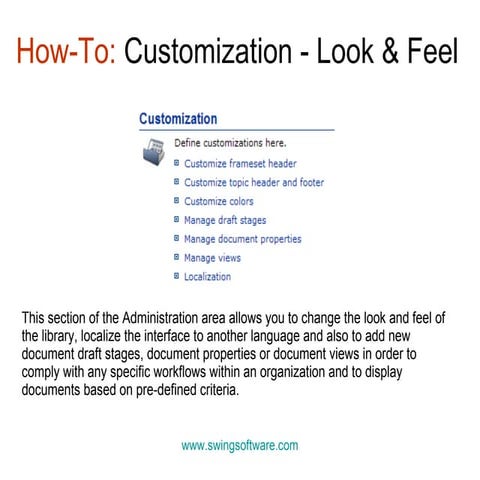 How-To: Customization - Look & Feel

Customization

Define customizations here.

Customize frameset header

Customize topic header and footer

Customize colors

Manage draft stages

Manage document properties

Manage views

Localization

This section of the Administration area allows you to change the look and feel of the library, localize the interface to another language and also to add new document draft stages, document properties or document views in order to comply with any specific workflows within an organization and to display documents based on pre-defined criteria.

www.swingsoftware.com